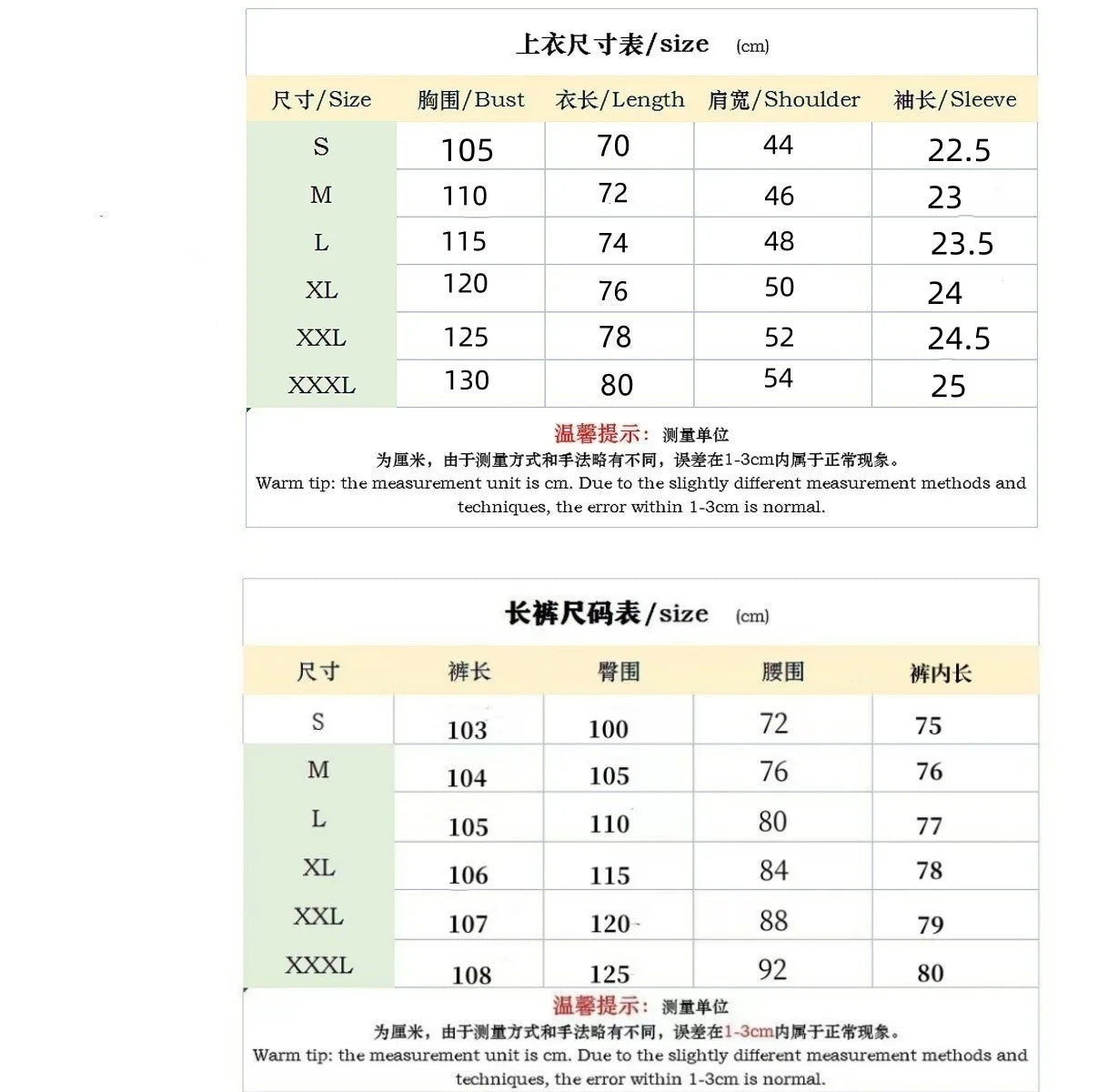 上衣尺寸表/size (cm)

| 尺寸/Size | 胸围/Bust | 衣长/Length | 肩宽/Shoulder | 袖长/Sleeve |
|---|---|---|---|---|
| S | 105 | 70 | 44 | 22.5 |
| M | 110 | 72 | 46 | 23 |
| L | 115 | 74 | 48 | 23.5 |
| XL | 120 | 76 | 50 | 24 |
| XXL | 125 | 78 | 52 | 24.5 |
| XXXL | 130 | 80 | 54 | 25 |

温馨提示：测量单位

为厘米，由于测量方式和手法略有不同，误差在1-3cm内属于正常现象。

Warm tip: the measurement unit is cm. Due to the slightly different measurement methods and techniques, the error within 1-3cm is normal.

长裤尺码表/size (cm)

| 尺寸 | 裤长 | 臀围 | 腰围 | 裤内长 |
|---|---|---|---|---|
| S | 103 | 100 | 72 | 75 |
| M | 104 | 105 | 76 | 76 |
| L | 105 | 110 | 80 | 77 |
| XL | 106 | 115 | 84 | 78 |
| XXL | 107 | 120 | 88 | 79 |
| XXXL | 108 | 125 | 92 | 80 |

温馨提示：测量单位

为厘米，由于测量方式和手法略有不同，误差在1-3cm内属于正常现象。

Warm tip: the measurement unit is cm. Due to the slightly different measurement methods and techniques, the error within 1-3cm is normal.